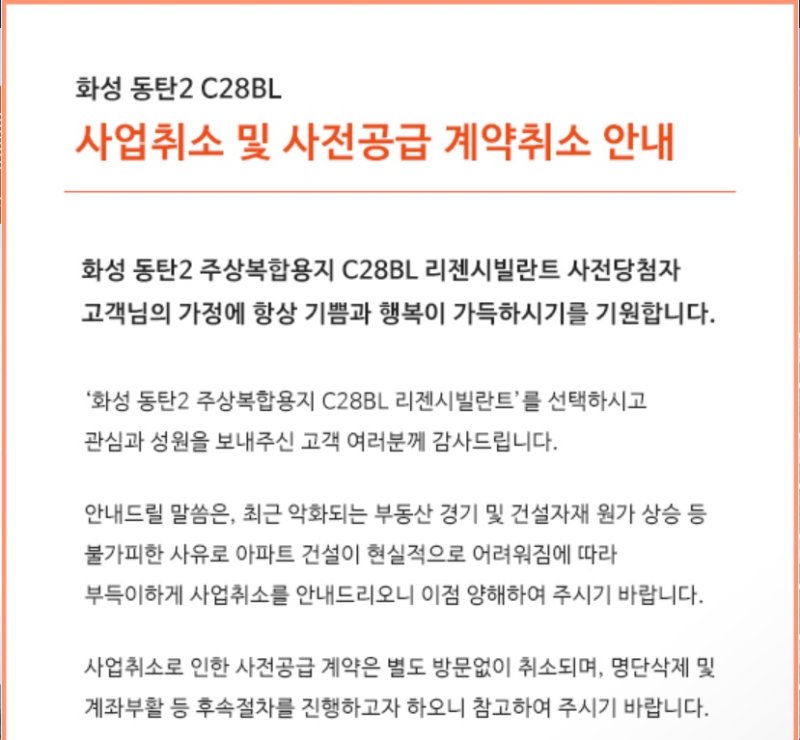 화성 동탄2 C28BL
사업취소 및 사전공급 계약취소 안내

화성 동탄2 주상복합용지 C28BL 리젠시빌란트 사전당첨자 고객님의 가정에 항상 기쁨과 행복이 가득하시기를 기원합니다.

‘화성 동탄2 주상복합용지 C28BL 리젠시빌란트’를 선택하시고 관심과 성원을 보내주신 고객 여러분께 감사드립니다.

안내드릴 말씀은, 최근 악화되는 부동산 경기 및 건설자재 원가 상승 등 불가피한 사유로 아파트 건설이 현실적으로 어려워짐에 따라 부득이하게 사업취소를 안내드리오니 이점 양해하여 주시기 바랍니다.

사업취소로 인한 사전공급 계약은 별도 방문없이 취소되며, 명단삭제 및 계좌부활 등 후속절차를 진행하고자 하오니 참고하여 주시기 바랍니다.